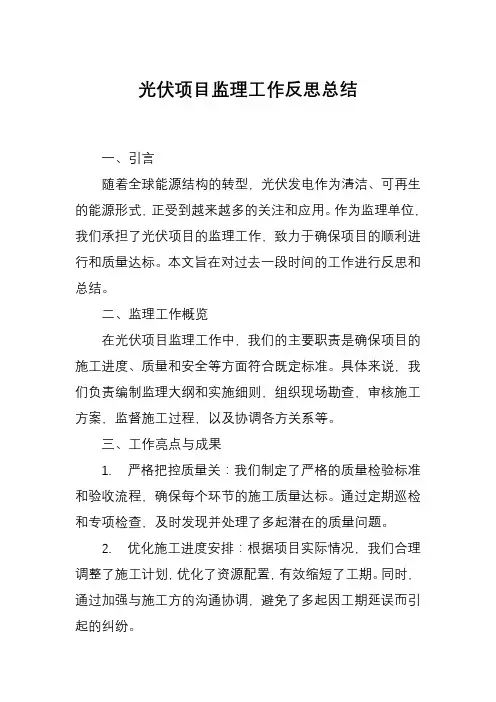 光伏项目监理工作反思总结

一、引言

随着全球能源结构的转型，光伏发电作为清洁、可再生的能源形式，正受到越来越多的关注和应用。作为监理单位，我们承担了光伏项目的监理工作，致力于确保项目的顺利进行和质量达标。本文旨在对过去一段时间的工作进行反思和总结。

二、监理工作概览

在光伏项目监理工作中，我们的主要职责是确保项目的施工进度、质量和安全等方面符合既定标准。具体来说，我们负责编制监理大纲和实施细则，组织现场勘查，审核施工方案，监督施工过程，以及协调各方关系等。

三、工作亮点与成果

1. 严格把控质量关：我们制定了严格的质量检验标准和验收流程，确保每个环节的施工质量达标。通过定期巡检和专项检查，及时发现并处理了多起潜在的质量问题。

2. 优化施工进度安排：根据项目实际情况，我们合理调整了施工计划，优化了资源配置，有效缩短了工期。同时，通过加强与施工方的沟通协调，避免了多起因工期延误而引起的纠纷。